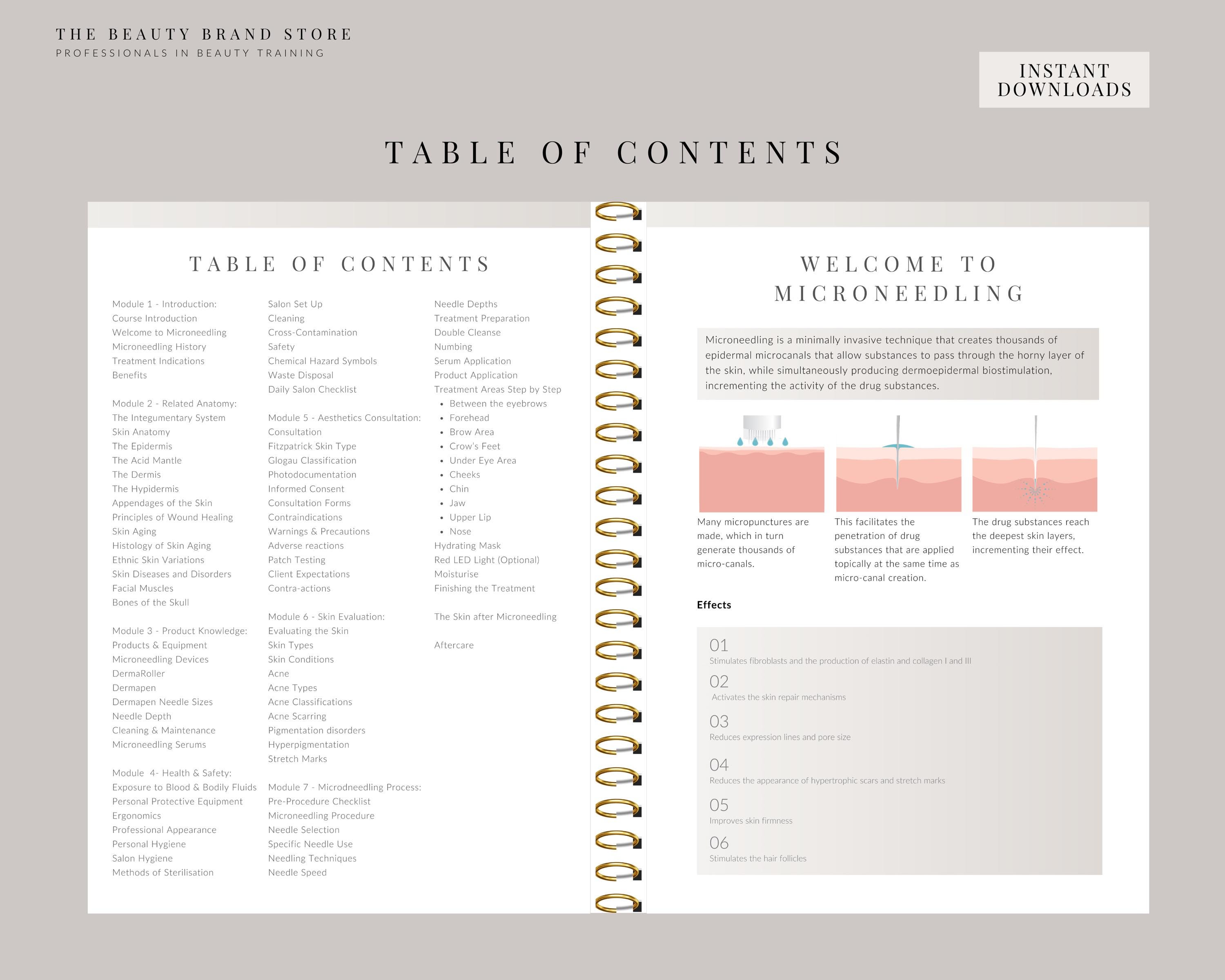 THE BEAUTY BRAND STORE
PROFESSIONALS IN BEAUTY TRAINING

INSTANT DOWNLOADS

TABLE OF CONTENTS

TABLE OF CONTENTS

Module 1 - Introduction:
Course Introduction
Welcome to Microneedling
Microneedling History
Treatment Indications
Benefits

Module 2 - Related Anatomy:
The Integumentary System
Skin Anatomy
The Epidermis
The Acid Mantle
The Dermis
The Hypidermis
Appendages of the Skin
Principles of Wound Healing
Skin Aging
Histology of Skin Aging
Ethnic Skin Variations
Skin Diseases and Disorders
Facial Muscles
Bones of the Skull

Module 3 - Product Knowledge:
Products & Equipment
Microneedling Devices
DermaRoller
Dermapen
Dermapen Needle Sizes
Needle Depth
Cleaning & Maintenance
Microneedling Serums

Module 4- Health & Safety:
Exposure to Blood & Bodily Fluids
Personal Protective Equipment
Ergonomics
Professional Appearance
Personal Hygiene
Salon Hygiene
Methods of Sterilisation

Salon Set Up
Cleaning
Cross-Contamination
Safety
Chemical Hazard Symbols
Waste Disposal
Daily Salon Checklist

Module 5 - Aesthetics Consultation:
Consultation
Fitzpatrick Skin Type
Glogau Classification
Photodocumentation
Informed Consent
Consultation Forms
Contraindications
Warnings & Precautions
Adverse reactions
Patch Testing
Client Expectations
Contra-actions

Module 6 - Skin Evaluation:
Evaluating the Skin
Skin Types
Skin Conditions
Acne
Acne Types
Acne Classifications
Acne Scarring
Pigmentation disorders
Hyperpigmentation
Stretch Marks

Module 7 - Microdneedling Process:
Pre-Procedure Checklist
Microneedling Procedure
Needle Selection
Specific Needle Use
Needling Techniques
Needle Speed

Needle Depths
Treatment Preparation
Double Cleanse
Numbing
Serum Application
Product Application
Treatment Areas Step by Step
• Between the eyebrows
• Forehead
• Brow Area
• Crow's Feet
• Under Eye Area
• Cheeks
• Chin
• Jaw
• Upper Lip
• Nose
Hydrating Mask
Red LED Light (Optional)
Moisturise
Finishing the Treatment

The Skin after Microneedling

Aftercare

WELCOME TO MICRONEEDLING

Microneedling is a minimally invasive technique that creates thousands of epidermal microcanals that allow substances to pass through the horny layer of the skin, while simultaneously producing dermoepidermal biostimulation, incrementing the activity of the drug substances.

Many micropunctures are made, which in turn generate thousands of micro-canals.

This facilitates the penetration of drug substances that are applied topically at the same time as micro-canal creation.

The drug substances reach the deepest skin layers, incrementing their effect.

Effects

01
Stimulates fibroblasts and the production of elastin and collagen I and III
02
Activates the skin repair mechanisms
03
Reduces expression lines and pore size
04
Reduces the appearance of hypertrophic scars and stretch marks
05
Improves skin firmness
06
Stimulates the hair follicles